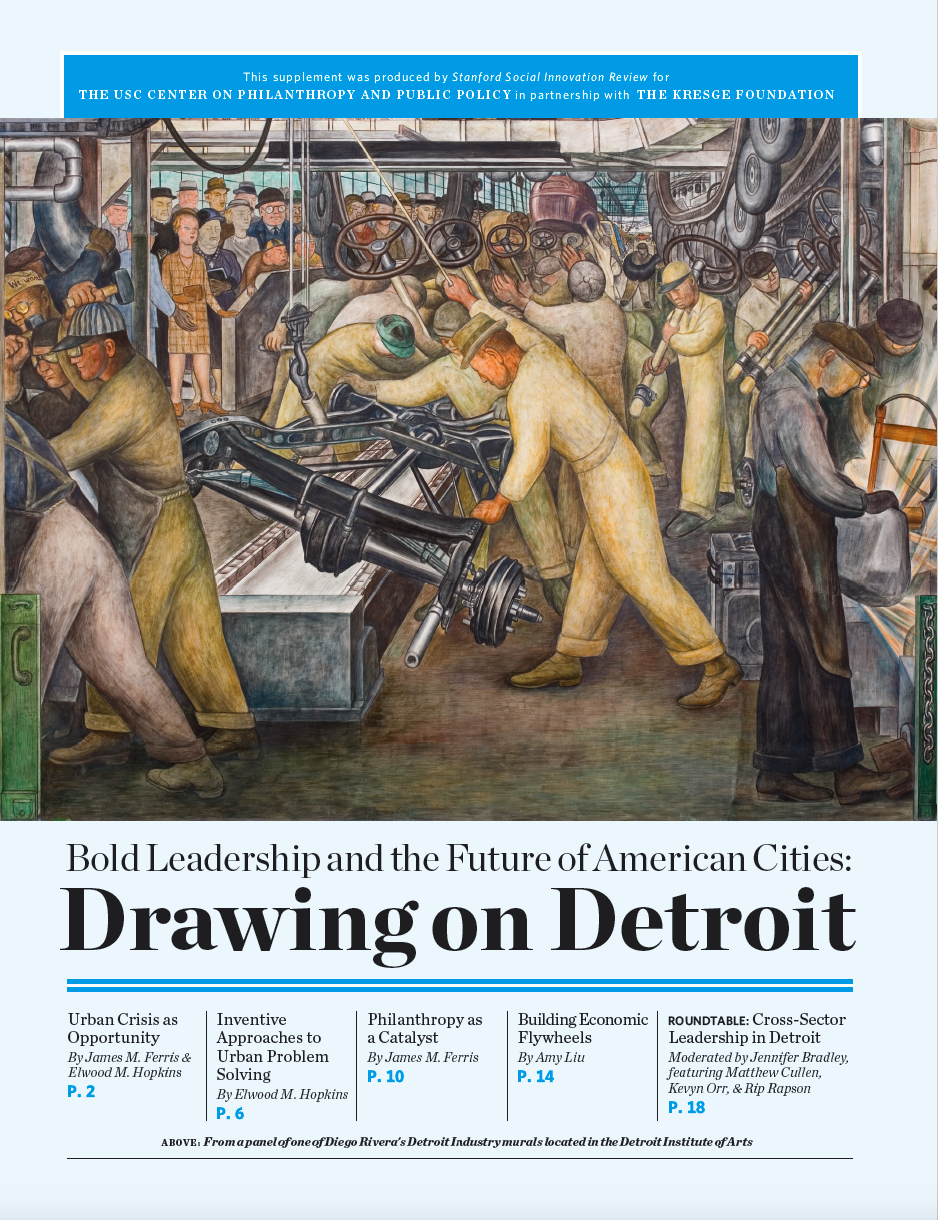 This supplement was produced by Stanford Social Innovation Review for
THE USC CENTER ON PHILANTHROPY AND PUBLIC POLICY in partnership with THE KRESGE FOUNDATION

Bold Leadership and the Future of American Cities:
Drawing on Detroit

Urban Crisis as Opportunity
By James M. Ferris & Elwood M. Hopkins
P. 2

Inventive Approaches to Urban Problem Solving
By Elwood M. Hopkins
P. 6

Philanthropy as a Catalyst
By James M. Ferris
P. 10

Building Economic Flywheels
By Amy Liu
P. 14

ROUNDTABLE: Cross-Sector Leadership in Detroit
Moderated by Jennifer Bradley, featuring Matthew Cullen, Kevyn Orr, & Rip Rapson
P. 18

ABOVE: From a panel of one of Diego Rivera's Detroit Industry murals located in the Detroit Institute of Arts